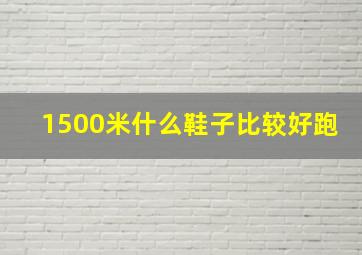 1500米什么鞋子比较好跑